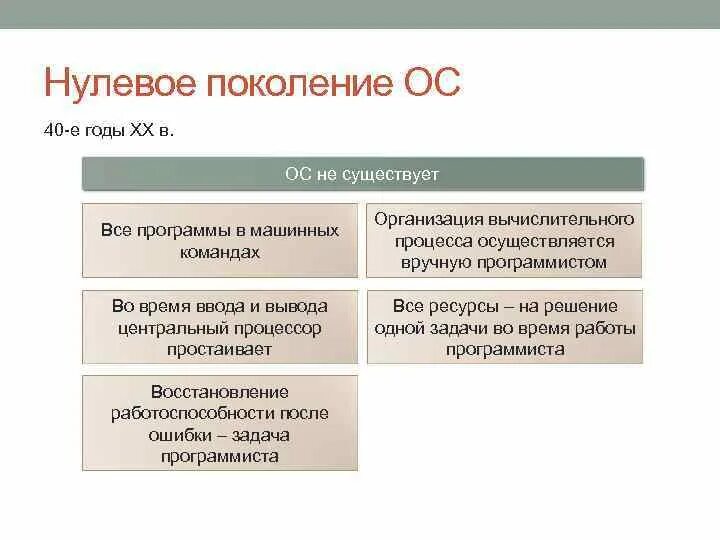 Нулевое поколение ОС

40-е годы XX в.

ОС не существует

Все программы в машинных командах

Организация вычислительного процесса осуществляется вручную программистом

Во время ввода и вывода центральный процессор простаивает

Все ресурсы – на решение одной задачи во время работы программиста

Восстановление работоспособности после ошибки – задача программиста